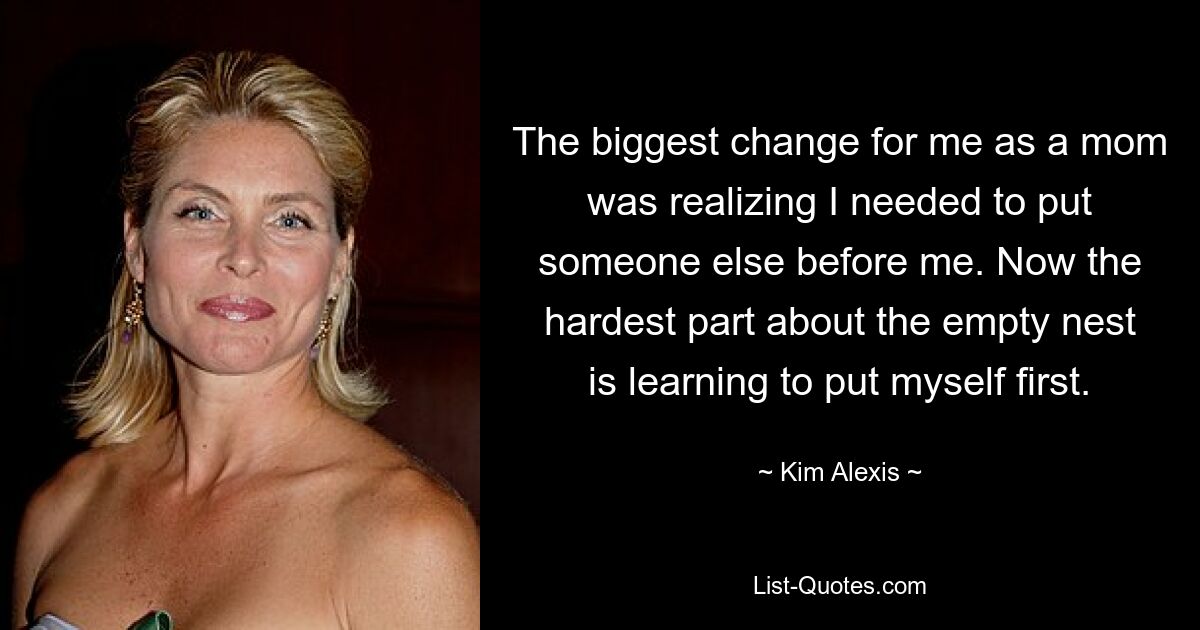 The biggest change for me as a mom was realizing I needed to put someone else before me. Now the hardest part about the empty nest is learning to put myself first.

~ Kim Alexis ~

List-Quotes.com